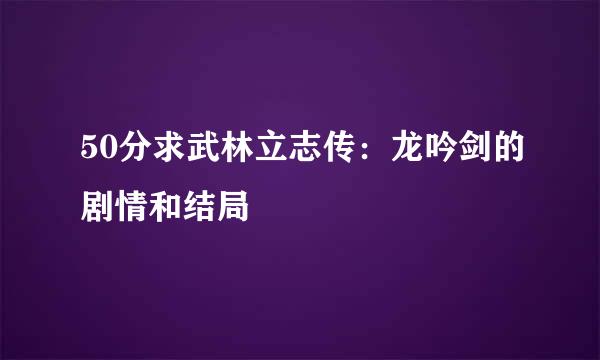 50分求武林立志传：龙吟剑的剧情和结局